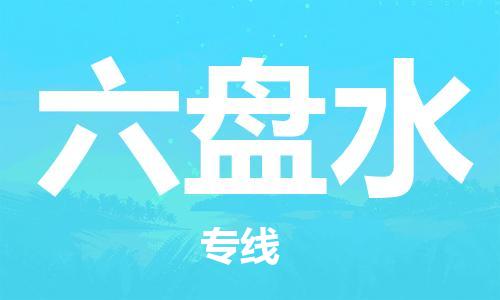 六盘水

专线